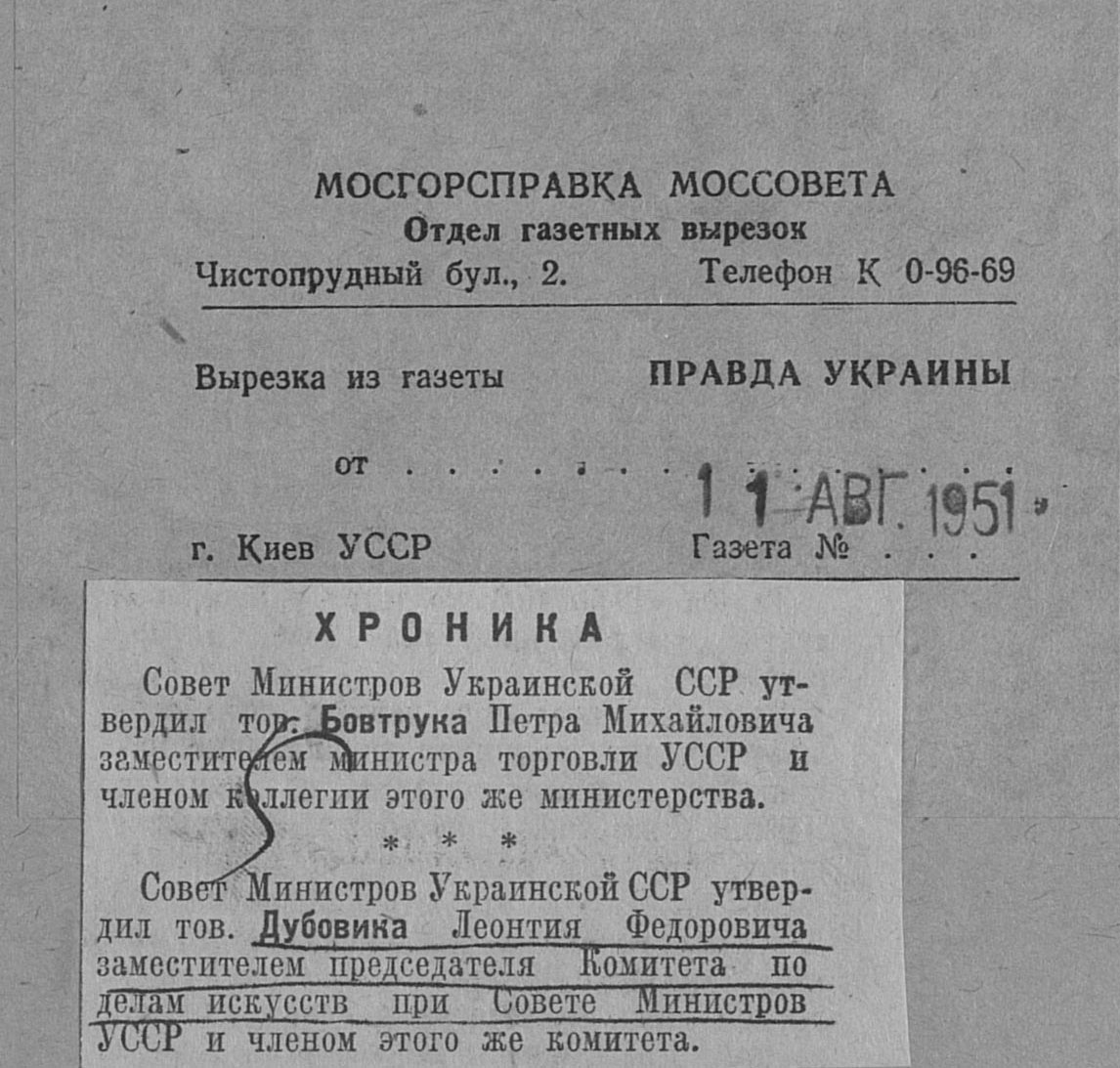 МОСГОРСПРАВКА МОССОВЕТА
Отдел газетных вырезок
Чистопрудный бул., 2. Телефон К 0-96-69

Вырезка из газеты ПРАВДА УКРАИНЫ

от 11 АВГ. 1951

г. Киев УССР Газета №

ХРОНИКА

Совет Министров Украинской ССР утвердил тов. Бовтрука Петра Михайловича заместителем министра торговли УССР и членом коллегии этого же министерства.

* * *

Совет Министров Украинской ССР утвердил тов. Дубовика Леонтия Федоровича заместителем председателя Комитета по делам искусств при Совете Министров УССР и членом этого же комитета.